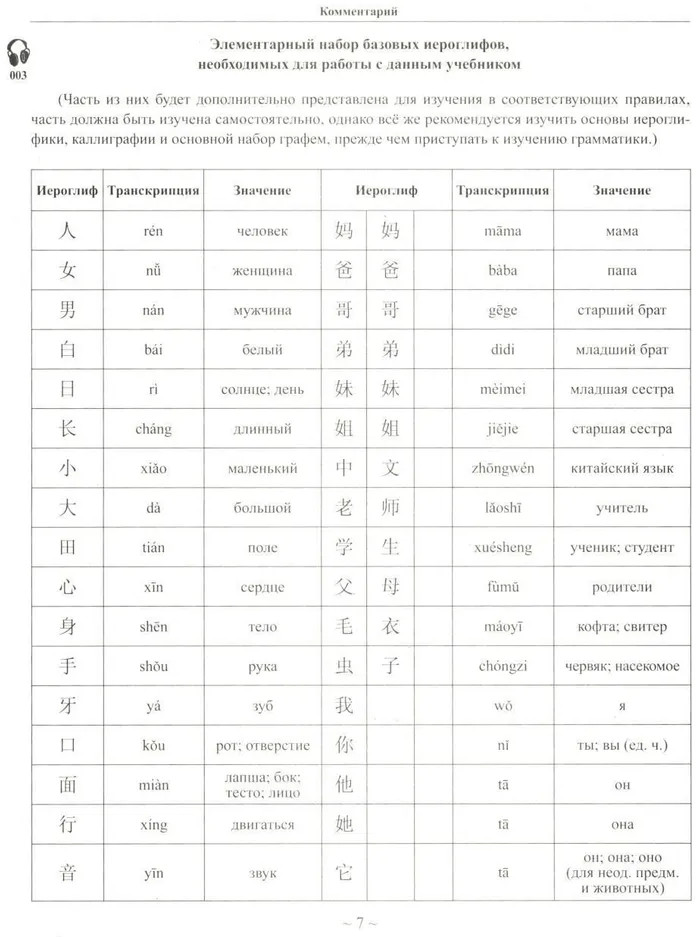 Комментарий

003

Элементарный набор базовых иероглифов, необходимых для работы с данным учебником

(Часть из них будет дополнительно представлена для изучения в соответствующих правилах, часть должна быть изучена самостоятельно, однако всё же рекомендуется изучить основы иероглифики, каллиграфии и основной набор графем, прежде чем приступать к изучению грамматики.)

| Иероглиф | Транскрипция | Значение | Иероглиф | | Транскрипция | Значение |
|---|---|---|---|---|---|---|
| 人 | rén | человек | 妈 | 妈 | māma | мама |
| 女 | nǚ | женщина | 爸 | 爸 | bàba | папа |
| 男 | nán | мужчина | 哥 | 哥 | gēge | старший брат |
| 白 | bái | белый | 弟 | 弟 | dìdi | младший брат |
| 日 | rì | солнце; день | 妹 | 妹 | mèimei | младшая сестра |
| 长 | cháng | длинный | 姐 | 姐 | jiějie | старшая сестра |
| 小 | xiǎo | маленький | 中 | 文 | zhōngwén | китайский язык |
| 大 | dà | большой | 老 | 师 | lǎoshī | учитель |
| 田 | tián | поле | 学 | 生 | xuésheng | ученик; студент |
| 心 | xīn | сердце | 父 | 母 | fùmǔ | родители |
| 身 | shēn | тело | 毛 | 衣 | máoyī | кофта; свитер |
| 手 | shǒu | рука | 虫 | 子 | chóngzi | червяк; насекомое |
| 牙 | yá | зуб | 我 | | wǒ | я |
| 口 | kǒu | рот; отверстие | 你 | | nǐ | ты; вы (ед. ч.) |
| 面 | miàn | лапша; бок; тесто; лицо | 他 | | tā | он |
| 行 | xíng | двигаться | 她 | | tā | она |
| 音 | yīn | звук | 它 | | tā | он; она; оно (для неод. предм. и животных) |

~ 7 ~